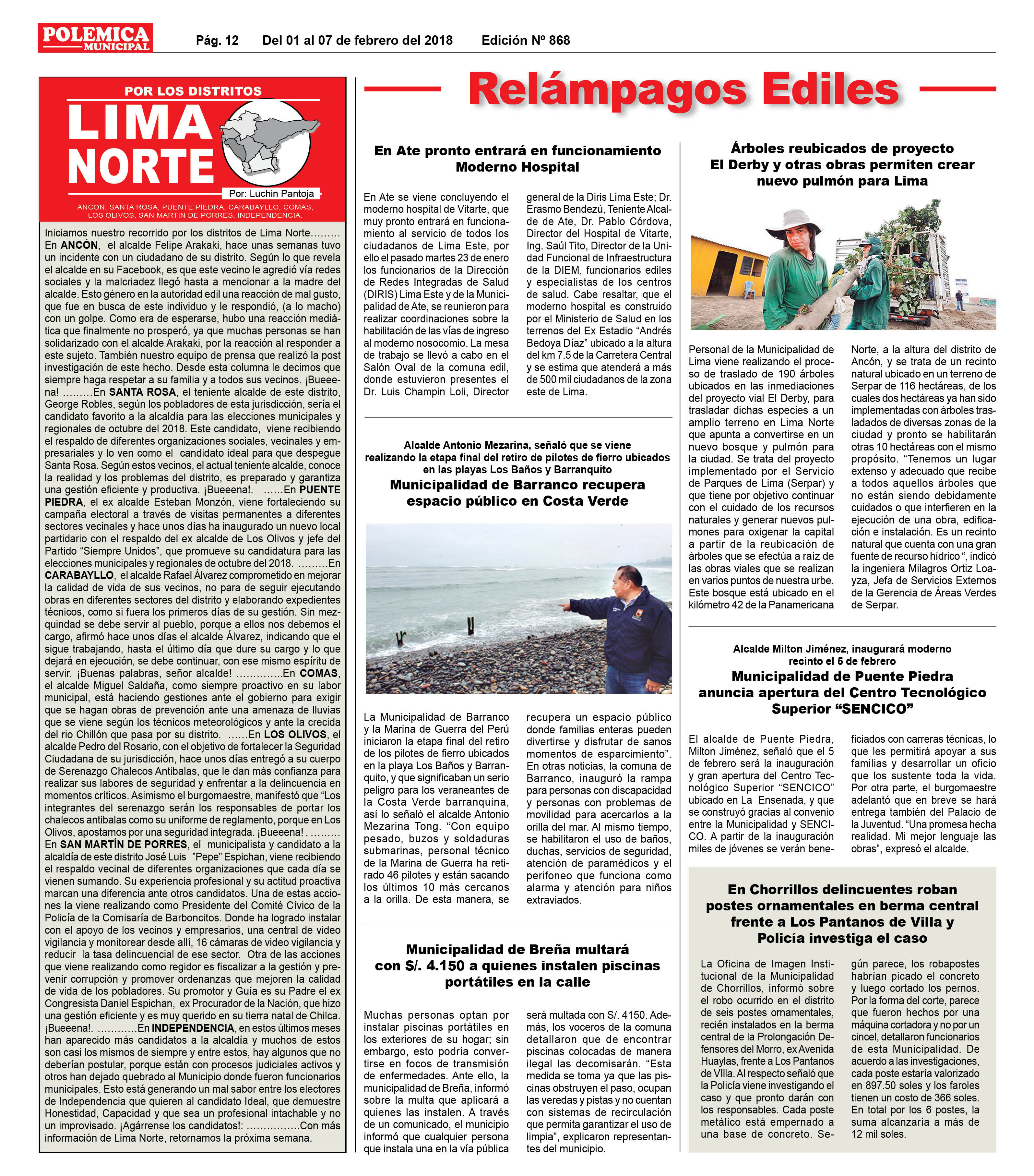 POLEMICA MUNICIPAL

Pág. 12 Del 01 al 07 de febrero del 2018 Edición Nº 868

POR LOS DISTRITOS
LIMA NORTE
Por: Luchin Pantoja
ANCON, SANTA ROSA, PUENTE PIEDRA, CARABAYLLO, COMAS, LOS OLIVOS, SAN MARTIN DE PORRES, INDEPENDENCIA.

Iniciamos nuestro recorrido por los distritos de Lima Norte……… En ANCÓN, el alcalde Felipe Arakaki, hace unas semanas tuvo un incidente con un ciudadano de su distrito. Según lo que revela el alcalde en su Facebook, es que este vecino le agredió vía redes sociales y la malcriadez llegó hasta a mencionar a la madre del alcalde. Esto género en la autoridad edil una reacción de mal gusto, que fue en busca de este individuo y le respondió, (a lo macho) con un golpe. Como era de esperarse, hubo una reacción mediática que finalmente no prosperó, ya que muchas personas se han solidarizado con el alcalde Arakaki, por la reacción al responder a este sujeto. También nuestro equipo de prensa que realizó la post investigación de este hecho. Desde esta columna le decimos que siempre haga respetar a su familia y a todos sus vecinos. ¡Bueeena! ………En SANTA ROSA, el teniente alcalde de este distrito, George Robles, según los pobladores de esta jurisdicción, sería el candidato favorito a la alcaldía para las elecciones municipales y regionales de octubre del 2018. Este candidato, viene recibiendo el respaldo de diferentes organizaciones sociales, vecinales y empresariales y lo ven como el candidato ideal para que despegue Santa Rosa. Según estos vecinos, el actual teniente alcalde, conoce la realidad y los problemas del distrito, es preparado y garantiza una gestión eficiente y productiva. ¡Bueeena!. ……En PUENTE PIEDRA, el ex alcalde Esteban Monzón, viene fortaleciendo su campaña electoral a través de visitas permanentes a diferentes sectores vecinales y hace unos días ha inaugurado un nuevo local partidario con el respaldo del ex alcalde de Los Olivos y jefe del Partido “Siempre Unidos”, que promueve su candidatura para las elecciones municipales y regionales de octubre del 2018. ………En CARABAYLLO, el alcalde Rafael Álvarez comprometido en mejorar la calidad de vida de sus vecinos, no para de seguir ejecutando obras en diferentes sectores del distrito y elaborando expedientes técnicos, como si fuera los primeros días de su gestión. Sin mezquindad se debe servir al pueblo, porque a ellos nos debemos el cargo, afirmó hace unos días el alcalde Álvarez, indicando que el sigue trabajando, hasta el último día que dure su cargo y lo que dejará en ejecución, se debe continuar, con ese mismo espíritu de servir. ¡Buenas palabras, señor alcalde! …………..En COMAS, el alcalde Miguel Saldaña, como siempre proactivo en su labor municipal, está haciendo gestiones ante el gobierno para exigir que se hagan obras de prevención ante una amenaza de lluvias que se viene según los técnicos meteorológicos y ante la crecida del rio Chillón que pasa por su distrito. ……En LOS OLIVOS, el alcalde Pedro del Rosario, con el objetivo de fortalecer la Seguridad Ciudadana de su jurisdicción, hace unos días entregó a su cuerpo de Serenazgo Chalecos Antibalas, que le dan más confianza para realizar sus labores de seguridad y enfrentar a la delincuencia en momentos críticos. Asimismo el burgomaestre, manifestó que “Los integrantes del serenazgo serán los responsables de portar los chalecos antibalas como su uniforme de reglamento, porque en Los Olivos, apostamos por una seguridad integrada. ¡Bueeena! . ……… En SAN MARTÍN DE PORRES, el municipalista y candidato a la alcaldía de este distrito José Luis ”Pepe” Espichan, viene recibiendo el respaldo vecinal de diferentes organizaciones que cada día se vienen sumando. Su experiencia profesional y su actitud proactiva marcan una diferencia ante otros candidatos. Una de estas acciones la viene realizando como Presidente del Comité Cívico de la Policía de la Comisaría de Barboncitos. Donde ha logrado instalar con el apoyo de los vecinos y empresarios, una central de video vigilancia y monitorear desde allí, 16 cámaras de video vigilancia y reducir la tasa delincuencial de ese sector. Otra de las acciones que viene realizando como regidor es fiscalizar a la gestión y prevenir corrupción y promover ordenanzas que mejoren la calidad de vida de los pobladores. Su promotor y Guía es su Padre el ex Congresista Daniel Espichan, ex Procurador de la Nación, que hizo una gestión eficiente y es muy querido en su tierra natal de Chilca. ¡Bueeena!. …………En INDEPENDENCIA, en estos últimos meses han aparecido más candidatos a la alcaldía y muchos de estos son casi los mismos de siempre y entre estos, hay algunos que no deberían postular, porque están con procesos judiciales activos y otros han dejado quebrado al Municipio donde fueron funcionarios municipales. Esto está generando un mal sabor entre los electores de Independencia que quieren al candidato Ideal, que demuestre Honestidad, Capacidad y que sea un profesional intachable y no un improvisado. ¡Agárrense los candidatos!: …………….Con más información de Lima Norte, retornamos la próxima semana.

Relámpagos Ediles

En Ate pronto entrará en funcionamiento Moderno Hospital

En Ate se viene concluyendo el moderno hospital de Vitarte, que muy pronto entrará en funcionamiento al servicio de todos los ciudadanos de Lima Este, por ello el pasado martes 23 de enero los funcionarios de la Dirección de Redes Integradas de Salud (DIRIS) Lima Este y de la Municipalidad de Ate, se reunieron para realizar coordinaciones sobre la habilitación de las vías de ingreso al moderno nosocomio. La mesa de trabajo se llevó a cabo en el Salón Oval de la comuna edil, donde estuvieron presentes el Dr. Luis Champin Loli, Director general de la Diris Lima Este; Dr. Erasmo Bendezú, Teniente Alcalde de Ate, Dr. Pablo Córdova, Director del Hospital de Vitarte, Ing. Saúl Tito, Director de la Unidad Funcional de Infraestructura de la DIEM, funcionarios ediles y especialistas de los centros de salud. Cabe resaltar, que el moderno hospital es construido por el Ministerio de Salud en los terrenos del Ex Estadio “Andrés Bedoya Díaz” ubicado a la altura del km 7.5 de la Carretera Central y se estima que atenderá a más de 500 mil ciudadanos de la zona este de Lima.

Alcalde Antonio Mezarina, señaló que se viene realizando la etapa final del retiro de pilotes de fierro ubicados en las playas Los Baños y Barranquito
Municipalidad de Barranco recupera espacio público en Costa Verde

La Municipalidad de Barranco y la Marina de Guerra del Perú iniciaron la etapa final del retiro de los pilotes de fierro ubicados en la playa Los Baños y Barranquito, y que significaban un serio peligro para los veraneantes de la Costa Verde barranquina, así lo señaló el alcalde Antonio Mezarina Tong. “Con equipo pesado, buzos y soldaduras submarinas, personal técnico de la Marina de Guerra ha retirado 46 pilotes y están sacando los últimos 10 más cercanos a la orilla. De esta manera, se recupera un espacio público donde familias enteras pueden divertirse y disfrutar de sanos momentos de esparcimiento”. En otras noticias, la comuna de Barranco, inauguró la rampa para personas con discapacidad y personas con problemas de movilidad para acercarlos a la orilla del mar. Al mismo tiempo, se habilitaron el uso de baños, duchas, servicios de seguridad, atención de paramédicos y el perifoneo que funciona como alarma y atención para niños extraviados.

Municipalidad de Breña multará con S/. 4.150 a quienes instalen piscinas portátiles en la calle

Muchas personas optan por instalar piscinas portátiles en los exteriores de su hogar; sin embargo, esto podría convertirse en focos de transmisión de enfermedades. Ante ello, la municipalidad de Breña, informó sobre la multa que aplicará a quienes las instalen. A través de un comunicado, el municipio informó que cualquier persona que instala una en la vía pública será multada con S/. 4150. Además, los voceros de la comuna detallaron que de encontrar piscinas colocadas de manera ilegal las decomisarán. “Esta medida se toma ya que las piscinas obstruyen el paso, ocupan las veredas y pistas y no cuentan con sistemas de recirculación que permita garantizar el uso de limpia”, explicaron representantes del municipio.

Árboles reubicados de proyecto El Derby y otras obras permiten crear nuevo pulmón para Lima

Personal de la Municipalidad de Lima viene realizando el proceso de traslado de 190 árboles ubicados en las inmediaciones del proyecto vial El Derby, para trasladar dichas especies a un amplio terreno en Lima Norte que apunta a convertirse en un nuevo bosque y pulmón para la ciudad. Se trata del proyecto implementado por el Servicio de Parques de Lima (Serpar) y que tiene por objetivo continuar con el cuidado de los recursos naturales y generar nuevos pulmones para oxigenar la capital a partir de la reubicación de árboles que se efectúa a raíz de las obras viales que se realizan en varios puntos de nuestra urbe. Este bosque está ubicado en el kilómetro 42 de la Panamericana Norte, a la altura del distrito de Ancón, y se trata de un recinto natural ubicado en un terreno de Serpar de 116 hectáreas, de los cuales dos hectáreas ya han sido implementadas con árboles trasladados de diversas zonas de la ciudad y pronto se habilitarán otras 10 hectáreas con el mismo propósito. “Tenemos un lugar extenso y adecuado que recibe a todos aquellos árboles que no están siendo debidamente cuidados o que interfieren en la ejecución de una obra, edificación e instalación. Es un recinto natural que cuenta con una gran fuente de recurso hídrico “, indicó la ingeniera Milagros Ortiz Loayza, Jefa de Servicios Externos de la Gerencia de Áreas Verdes de Serpar.

Alcalde Milton Jiménez, inaugurará moderno recinto el 5 de febrero
Municipalidad de Puente Piedra anuncia apertura del Centro Tecnológico Superior “SENCICO”

El alcalde de Puente Piedra, Milton Jiménez, señaló que el 5 de febrero será la inauguración y gran apertura del Centro Tecnológico Superior “SENCICO” ubicado en La Ensenada, y que se construyó gracias al convenio entre la Municipalidad y SENCICO. A partir de la inauguración miles de jóvenes se verán beneficiados con carreras técnicas, lo que les permitirá apoyar a sus familias y desarrollar un oficio que los sustente toda la vida. Por otra parte, el burgomaestre adelantó que en breve se hará entrega también del Palacio de la Juventud. “Una promesa hecha realidad. Mi mejor lenguaje las obras”, expresó el alcalde.

En Chorrillos delincuentes roban postes ornamentales en berma central frente a Los Pantanos de Villa y Policía investiga el caso

La Oficina de Imagen Institucional de la Municipalidad de Chorrillos, informó sobre el robo ocurrido en el distrito de seis postes ornamentales, recién instalados en la berma central de la Prolongación Defensores del Morro, ex Avenida Huaylas, frente a Los Pantanos de VIlla. Al respecto señaló que la Policía viene investigando el caso y que pronto darán con los responsables. Cada poste metálico está empernado a una base de concreto. Según parece, los robapostes habrían picado el concreto y luego cortado los pernos. Por la forma del corte, parece que fueron hechos por una máquina cortadora y no por un cincel, detallaron funcionarios de esta Municipalidad. De acuerdo a las investigaciones, cada poste estaría valorizado en 897.50 soles y los faroles tienen un costo de 366 soles. En total por los 6 postes, la suma alcanzaría a más de 12 mil soles.